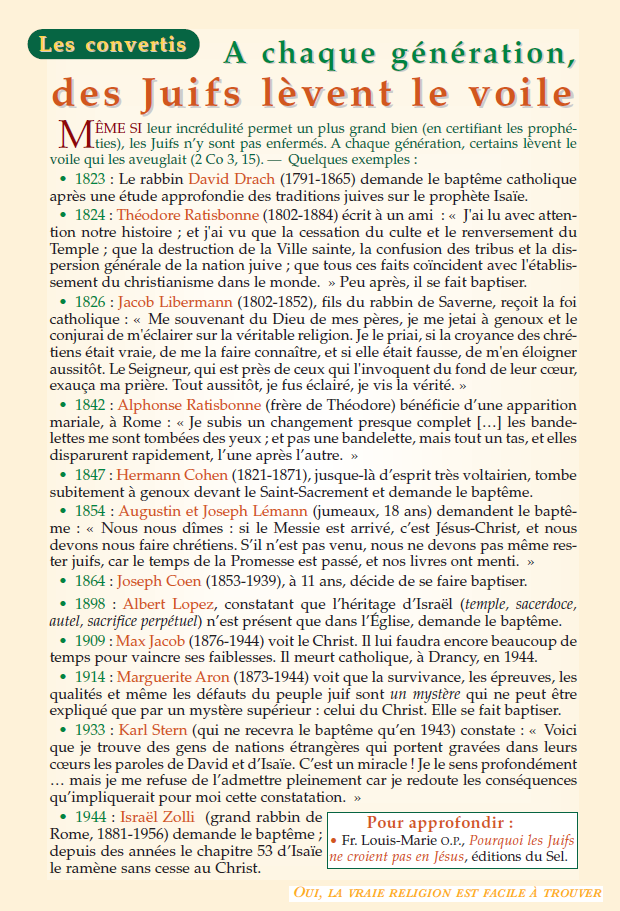 Les convertis

A chaque génération, des Juifs lèvent le voile

MÊME SI leur incrédulité permet un plus grand bien (en certifiant les prophéties), les Juifs n'y sont pas enfermés. A chaque génération, certains lèvent le voile qui les aveuglait (2 Co 3, 15). — Quelques exemples :

• 1823 : Le rabbin David Drach (1791-1865) demande le baptême catholique après une étude approfondie des traditions juives sur le prophète Isaïe.

• 1824 : Théodore Ratisbonne (1802-1884) écrit à un ami : « J'ai lu avec attention notre histoire ; et j'ai vu que la cessation du culte et le renversement du Temple ; que la destruction de la Ville sainte, la confusion des tribus et la dispersion générale de la nation juive ; que tous ces faits coïncident avec l'établissement du christianisme dans le monde. » Peu après, il se fait baptiser.

• 1826 : Jacob Libermann (1802-1852), fils du rabbin de Saverne, reçoit la foi catholique : « Me souvenant du Dieu de mes pères, je me jetai à genoux et le conjurai de m'éclairer sur la véritable religion. Je le priai, si la croyance des chrétiens était vraie, de me la faire connaître, et si elle était fausse, de m'en éloigner aussitôt. Le Seigneur, qui est près de ceux qui l'invoquent du fond de leur cœur, exauça ma prière. Tout aussitôt, je fus éclairé, je vis la vérité. »

• 1842 : Alphonse Ratisbonne (frère de Théodore) bénéficie d'une apparition mariale, à Rome : « Je subis un changement presque complet […] les bandelettes me sont tombées des yeux ; et pas une bandelette, mais tout un tas, et elles disparurent rapidement, l'une après l'autre. »

• 1847 : Hermann Cohen (1821-1871), jusque-là d'esprit très voltairien, tombe subitement à genoux devant le Saint-Sacrement et demande le baptême.

• 1854 : Augustin et Joseph Lémann (jumeaux, 18 ans) demandent le baptême : « Nous nous dîmes : si le Messie est arrivé, c'est Jésus-Christ, et nous devons nous faire chrétiens. S'il n'est pas venu, nous ne devons pas même rester juifs, car le temps de la Promesse est passé, et nos livres ont menti. »

• 1864 : Joseph Coen (1853-1939), à 11 ans, décide de se faire baptiser.

• 1898 : Albert Lopez, constatant que l'héritage d'Israël (temple, sacerdoce, autel, sacrifice perpétuel) n'est présent que dans l'Église, demande le baptême.

• 1909 : Max Jacob (1876-1944) voit le Christ. Il lui faudra encore beaucoup de temps pour vaincre ses faiblesses. Il meurt catholique, à Drancy, en 1944.

• 1914 : Marguerite Aron (1873-1944) voit que la survivance, les épreuves, les qualités et même les défauts du peuple juif sont un mystère qui ne peut être expliqué que par un mystère supérieur : celui du Christ. Elle se fait baptiser.

• 1933 : Karl Stern (qui ne recevra le baptême qu'en 1943) constate : « Voici que je trouve des gens de nations étrangères qui portent gravées dans leurs cœurs les paroles de David et d'Isaïe. C'est un miracle ! Je le sens profondément … mais je me refuse de l'admettre pleinement car je redoute les conséquences qu'impliquerait pour moi cette constatation. »

• 1944 : Israël Zolli (grand rabbin de Rome, 1881-1956) demande le baptême ; depuis des années le chapitre 53 d'Isaïe le ramène sans cesse au Christ.

Pour approfondir :
• Fr. Louis-Marie O.P., Pourquoi les Juifs ne croient pas en Jésus, éditions du Sel.

OUI, LA VRAIE RELIGION EST FACILE À TROUVER